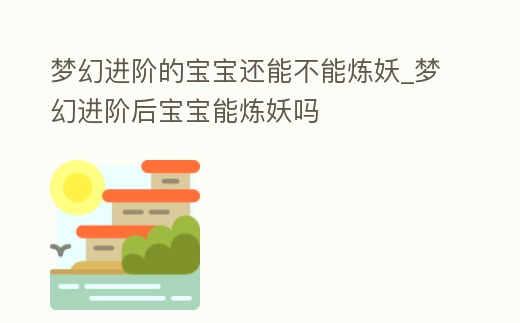 梦幻进阶的宝宝还能不能炼妖_梦幻进阶后宝宝能炼妖吗